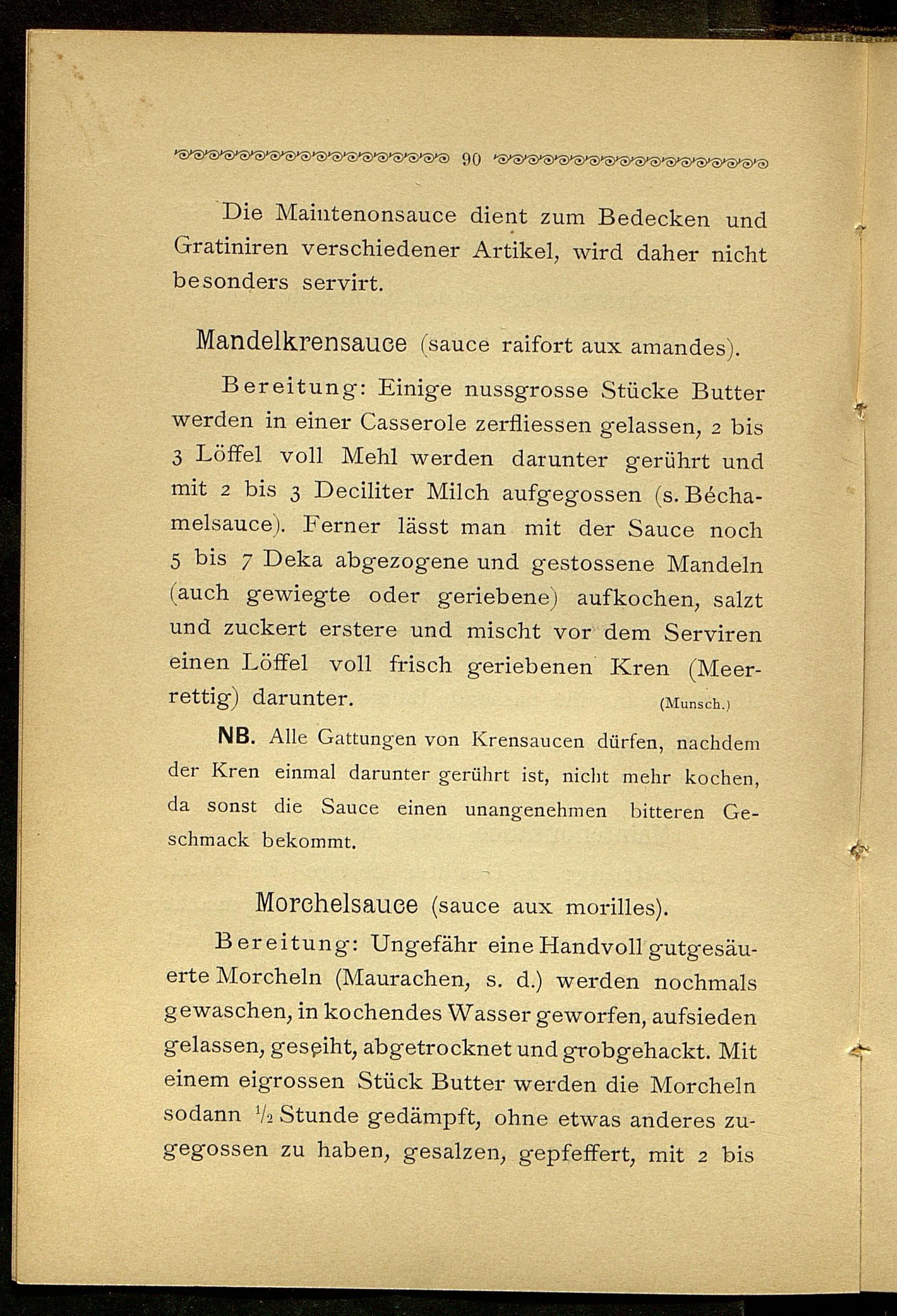 90

Die Maintenonsauce dient zum Bedecken und Gratiniren verschiedener Artikel, wird daher nicht besonders servirt.

Mandelkrensauce (sauce raifort aux amandes).

Bereitung: Einige nussgrosse Stücke Butter werden in einer Casserole zerfliessen gelassen, 2 bis 3 Löffel voll Mehl werden darunter gerührt und mit 2 bis 3 Deciliter Milch aufgegossen (s. Béchamelsauce). Ferner lässt man mit der Sauce noch 5 bis 7 Deka abgezogene und gestossene Mandeln (auch gewiegte oder geriebene) aufkochen, salzt und zuckert erstere und mischt vor dem Serviren einen Löffel voll frisch geriebenen Kren (Meerrettig) darunter. (Munsch.)

NB. Alle Gattungen von Krensaucen dürfen, nachdem der Kren einmal darunter gerührt ist, nicht mehr kochen, da sonst die Sauce einen unangenehmen bitteren Geschmack bekommt.

Morchelsauce (sauce aux morilles).

Bereitung: Ungefähr eine Handvoll gutgesäuerte Morcheln (Maurachen, s. d.) werden nochmals gewaschen, in kochendes Wasser geworfen, aufsieden gelassen, geseiht, abgetrocknet und grobgehackt. Mit einem eigrossen Stück Butter werden die Morcheln sodann $\frac{1}{2}$ Stunde gedämpft, ohne etwas anderes zugegossen zu haben, gesalzen, gepfeffert, mit 2 bis